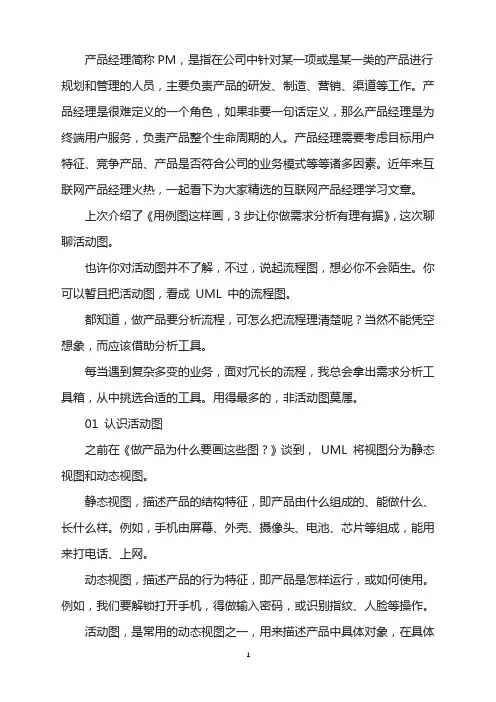 产品经理简称 PM，是指在公司中针对某一项或是某一类的产品进行规划和管理的人员，主要负责产品的研发、制造、营销、渠道等工作。产品经理是很难定义的一个角色，如果非要一句话定义，那么产品经理是为终端用户服务，负责产品整个生命周期的人。产品经理需要考虑目标用户特征、竞争产品、产品是否符合公司的业务模式等等诸多因素。近年来互联网产品经理火热，一起看下为大家精选的互联网产品经理学习文章。

上次介绍了《用例图这样画，3 步让你做需求分析有理有据》，这次聊聊活动图。

也许你对活动图并不了解，不过，说起流程图，想必你不会陌生。你可以暂且把活动图，看成 UML 中的流程图。

都知道，做产品要分析流程，可怎么把流程理清楚呢？当然不能凭空想象，而应该借助分析工具。

每当遇到复杂多变的业务，面对冗长的流程，我总会拿出需求分析工具箱，从中挑选合适的工具。用得最多的，非活动图莫属。

01 认识活动图

之前在《做产品为什么要画这些图？》谈到， UML 将视图分为静态视图和动态视图。

静态视图，描述产品的结构特征，即产品由什么组成的、能做什么、长什么样。例如，手机由屏幕、外壳、摄像头、电池、芯片等组成，能用来打电话、上网。

动态视图，描述产品的行为特征，即产品是怎样运行，或如何使用。例如，我们要解锁打开手机，得做输入密码，或识别指纹、人脸等操作。

活动图，是常用的动态视图之一，用来描述产品中具体对象，在具体

1